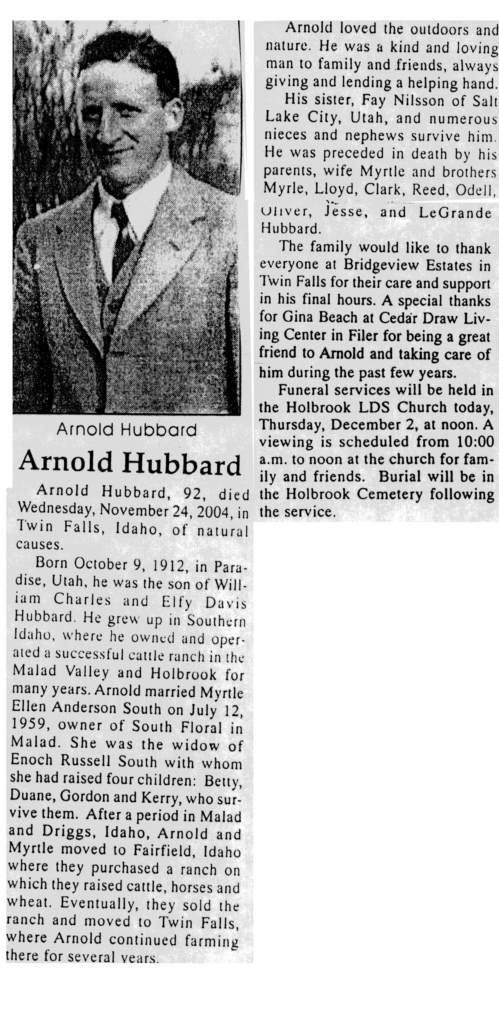 Arnold Hubbard

Arnold Hubbard

Arnold Hubbard, 92, died Wednesday, November 24, 2004, in Twin Falls, Idaho, of natural causes.

Born October 9, 1912, in Paradise, Utah, he was the son of William Charles and Elfy Davis Hubbard. He grew up in Southern Idaho, where he owned and operated a successful cattle ranch in the Malad Valley and Holbrook for many years. Arnold married Myrtle Ellen Anderson South on July 12, 1959, owner of South Floral in Malad. She was the widow of Enoch Russell South with whom she had raised four children: Betty, Duane, Gordon and Kerry, who survive them. After a period in Malad and Driggs, Idaho, Arnold and Myrtle moved to Fairfield, Idaho where they purchased a ranch on which they raised cattle, horses and wheat. Eventually, they sold the ranch and moved to Twin Falls, where Arnold continued farming there for several years.

Arnold loved the outdoors and nature. He was a kind and loving man to family and friends, always giving and lending a helping hand.

His sister, Fay Nilsson of Salt Lake City, Utah, and numerous nieces and nephews survive him. He was preceded in death by his parents, wife Myrtle and brothers Myrle, Lloyd, Clark, Reed, Odell, Oliver, Jesse, and LeGrande Hubbard.

The family would like to thank everyone at Bridgeview Estates in Twin Falls for their care and support in his final hours. A special thanks for Gina Beach at Cedar Draw Living Center in Filer for being a great friend to Arnold and taking care of him during the past few years.

Funeral services will be held in the Holbrook LDS Church today, Thursday, December 2, at noon. A viewing is scheduled from 10:00 a.m. to noon at the church for family and friends. Burial will be in the Holbrook Cemetery following the service.